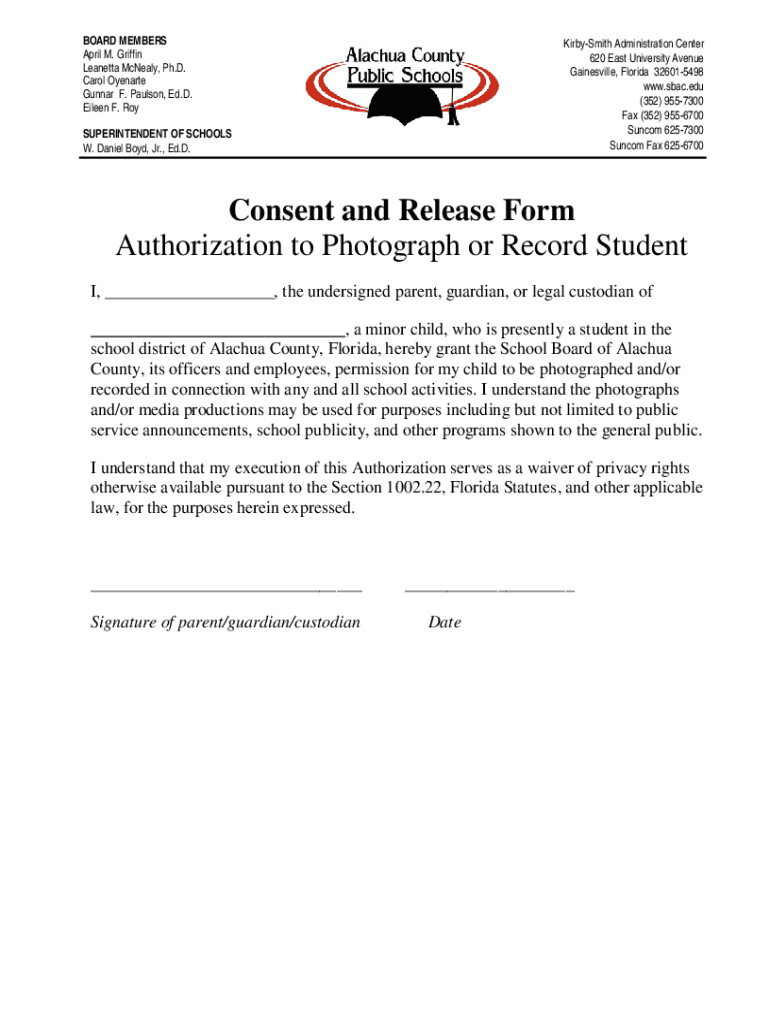 BOARD MEMBERS
April M. Griffin
Leanetta McNealy, Ph.D.
Carol Oyenarte
Gunnar F. Paulson, Ed.D.
Eileen F. Roy

SUPERINTENDENT OF SCHOOLS
W. Daniel Boyd, Jr., Ed.D.

Alachua County
Public Schools

Kirby-Smith Administration Center
620 East University Avenue
Gainesville, Florida 32601-5498
www.sbac.edu
(352) 955-7300
Fax (352) 955-6700
Suncom 625-7300
Suncom Fax 625-6700

Consent and Release Form
Authorization to Photograph or Record Student

I, ___________________, the undersigned parent, guardian, or legal custodian of

_____________________________, a minor child, who is presently a student in the school district of Alachua County, Florida, hereby grant the School Board of Alachua County, its officers and employees, permission for my child to be photographed and/or recorded in connection with any and all school activities. I understand the photographs and/or media productions may be used for purposes including but not limited to public service announcements, school publicity, and other programs shown to the general public.

I understand that my execution of this Authorization serves as a waiver of privacy rights otherwise available pursuant to the Section 1002.22, Florida Statutes, and other applicable law, for the purposes herein expressed.

_______________________________ ____________________

Signature of parent/guardian/custodian Date